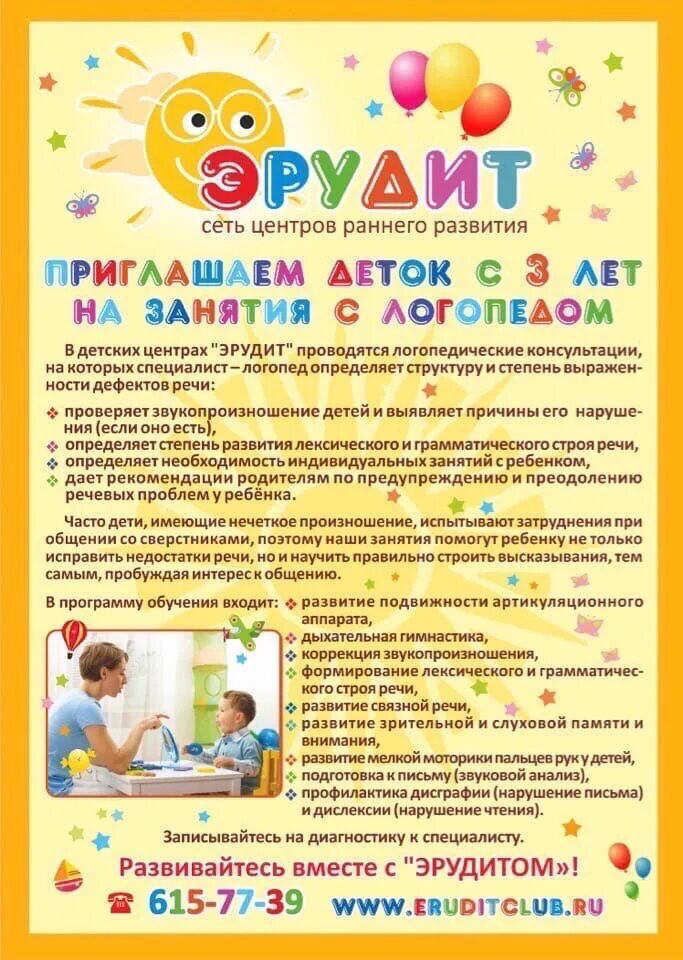 ЭРУДИТ
сеть центров раннего развития

ПРИГЛАШАЕМ ДЕТОК С 3 ЛЕТ
НА ЗАНЯТИЯ С ЛОГОПЕДОМ

В детских центрах "ЭРУДИТ" проводятся логопедические консультации, на которых специалист – логопед определяет структуру и степень выраженности дефектов речи:

проверяет звукопроизношение детей и выявляет причины его нарушения (если оно есть),
определяет степень развития лексического и грамматического строя речи,
определяет необходимость индивидуальных занятий с ребенком,
дает рекомендации родителям по предупреждению и преодолению речевых проблем у ребёнка.

Часто дети, имеющие нечеткое произношение, испытывают затруднения при общении со сверстниками, поэтому наши занятия помогут ребенку не только исправить недостатки речи, но и научить правильно строить высказывания, тем самым, пробуждая интерес к общению.

В программу обучения входит:
развитие подвижности артикуляционного аппарата,
дыхательная гимнастика,
коррекция звукопроизношения,
формирование лексического и грамматического строя речи,
развитие связной речи,
развитие зрительной и слуховой памяти и внимания,
развитие мелкой моторики пальцев рук у детей,
подготовка к письму (звуковой анализ),
профилактика дисграфии (нарушение письма) и дислексии (нарушение чтения).

Записывайтесь на диагностику к специалисту.

Развивайтесь вместе с "ЭРУДИТОМ»!

615-77-39 WWW.ERUDITCLUB.RU